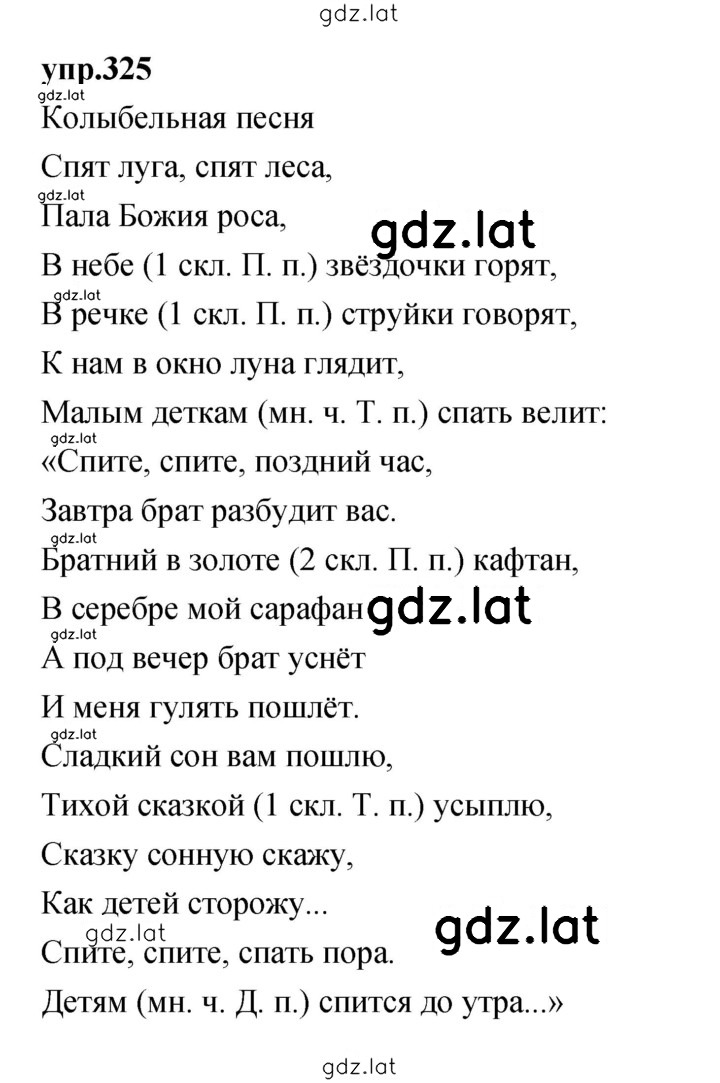 gdz.lat

упр.325

gdz.lat

Колыбельная песня

Спят луга, спят леса,

gdz.lat

Пала Божия роса,

gdz.lat

В небе (1 скл. П. п.) звёздочки горят,

gdz.lat

В речке (1 скл. П. п.) струйки говорят,

К нам в окно луна глядит,

Малым деткам (мн. ч. Т. п.) спать велит:

gdz.lat

«Спите, спите, поздний час,

Завтра брат разбудит вас.

gdz.lat

Братний в золоте (2 скл. П. п.) кафтан,

В серебре мой сарафан

gdz.lat

gdz.lat

А под вечер брат уснёт

И меня гулять пошлёт.

gdz.lat

Сладкий сон вам пошлю,

Тихой сказкой (1 скл. Т. п.) усыплю,

Сказку сонную скажу,

Как детей сторожу...

gdz.lat

gdz.lat

Спите, спите, спать пора.

Детям (мн. ч. Д. п.) спится до утра...»

gdz.lat